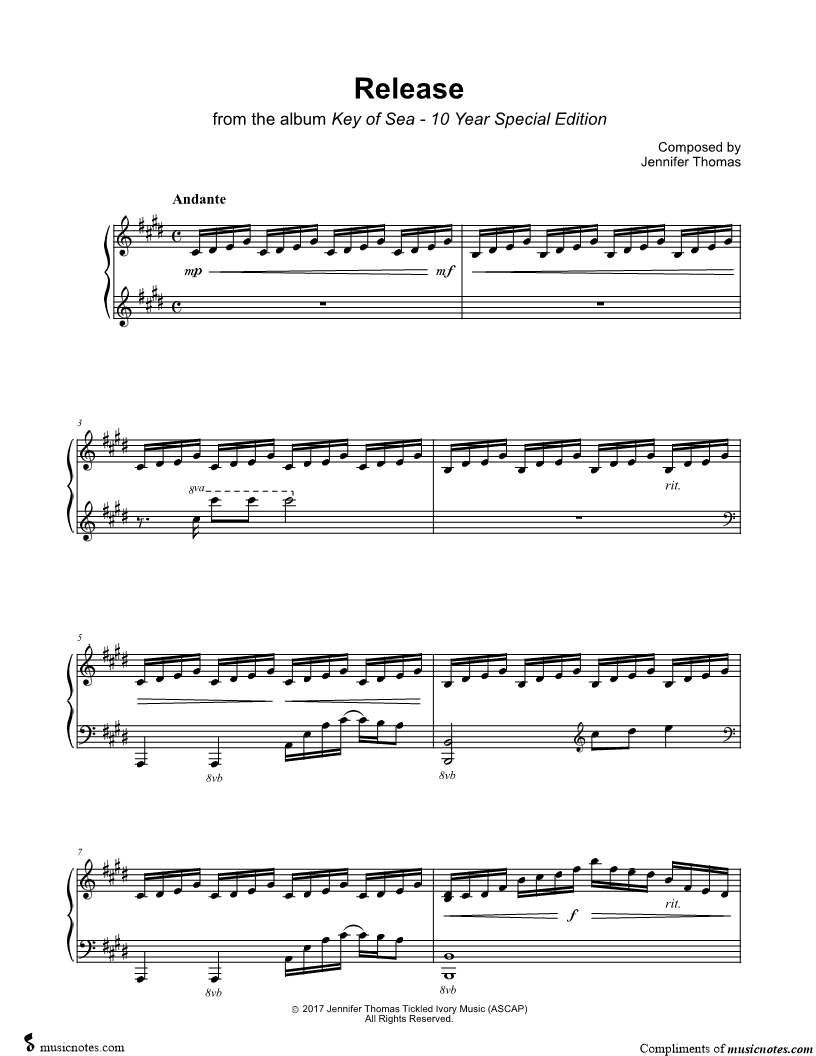 Release

from the album Key of Sea - 10 Year Special Edition

Composed by
Jennifer Thomas

Andante

mp

mf

3

8va

rit.

5

8vb

8vb

7

f

rit.

8vb

8vb

© 2017 Jennifer Thomas Tickled Ivory Music (ASCAP)
All Rights Reserved.

musicnotes.com

Compliments of musicnotes.com